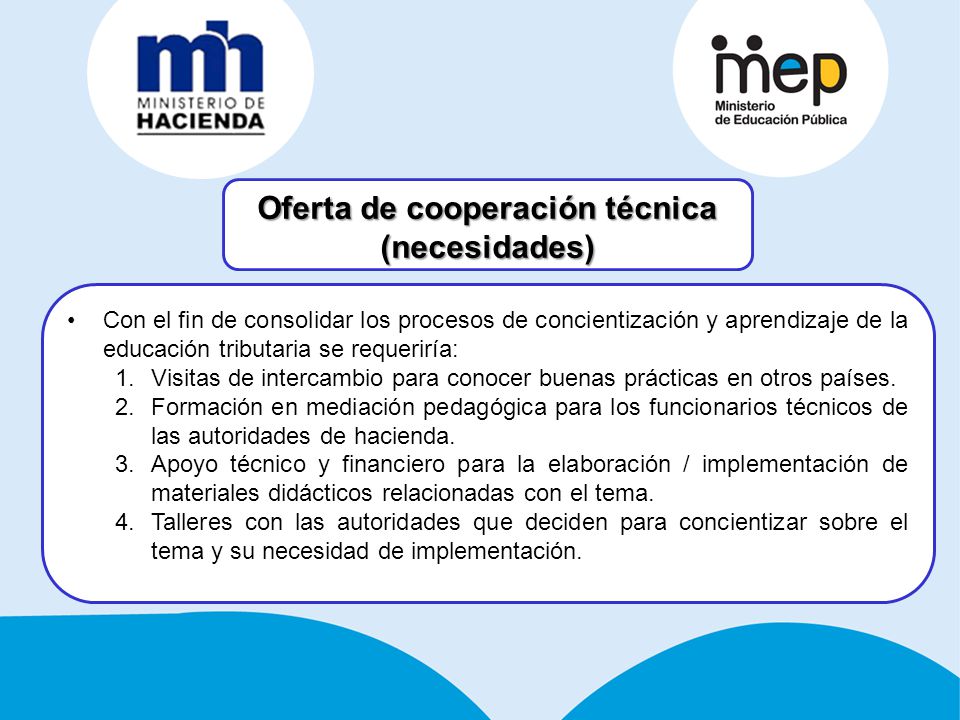 mh
MINISTERIO DE
HACIENDA

mep
Ministerio
de Educación Pública

Oferta de cooperación técnica (necesidades)

• Con el fin de consolidar los procesos de concientización y aprendizaje de la educación tributaria se requeriría:
1. Visitas de intercambio para conocer buenas prácticas en otros países.
2. Formación en mediación pedagógica para los funcionarios técnicos de las autoridades de hacienda.
3. Apoyo técnico y financiero para la elaboración / implementación de materiales didácticos relacionadas con el tema.
4. Talleres con las autoridades que deciden para concientizar sobre el tema y su necesidad de implementación.